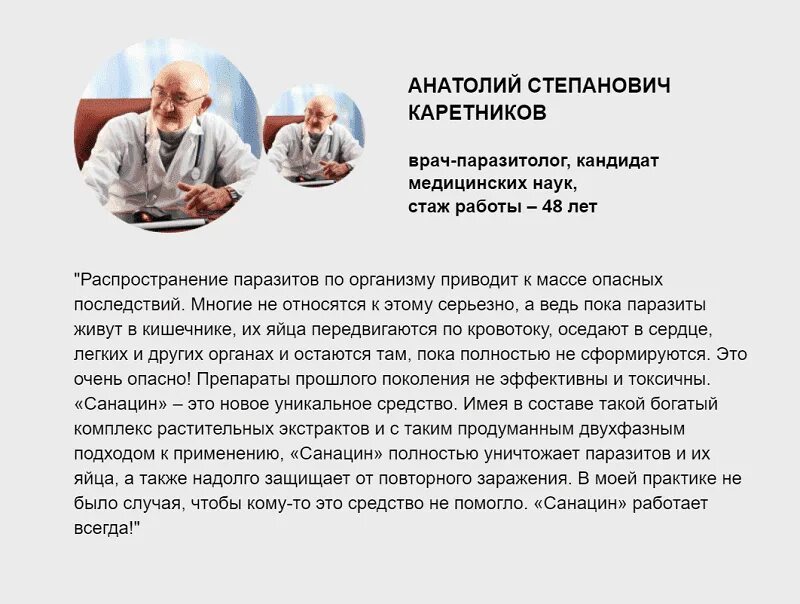 АНАТОЛИЙ СТЕПАНОВИЧ КАРЕТНИКОВ

врач-паразитолог, кандидат медицинских наук, стаж работы – 48 лет

"Распространение паразитов по организму приводит к массе опасных последствий. Многие не относятся к этому серьезно, а ведь пока паразиты живут в кишечнике, их яйца передвигаются по кровотоку, оседают в сердце, легких и других органах и остаются там, пока полностью не сформируются. Это очень опасно! Препараты прошлого поколения не эффективны и токсичны. «Санацин» – это новое уникальное средство. Имея в составе такой богатый комплекс растительных экстрактов и с таким продуманным двухфазным подходом к применению, «Санацин» полностью уничтожает паразитов и их яйца, а также надолго защищает от повторного заражения. В моей практике не было случая, чтобы кому-то это средство не помогло. «Санацин» работает всегда!"